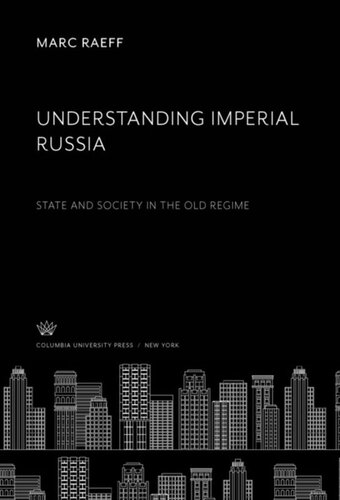 MARC RAEFF

UNDERSTANDING IMPERIAL RUSSIA

STATE AND SOCIETY IN THE OLD REGIME

COLUMBIA UNIVERSITY PRESS / NEW YORK